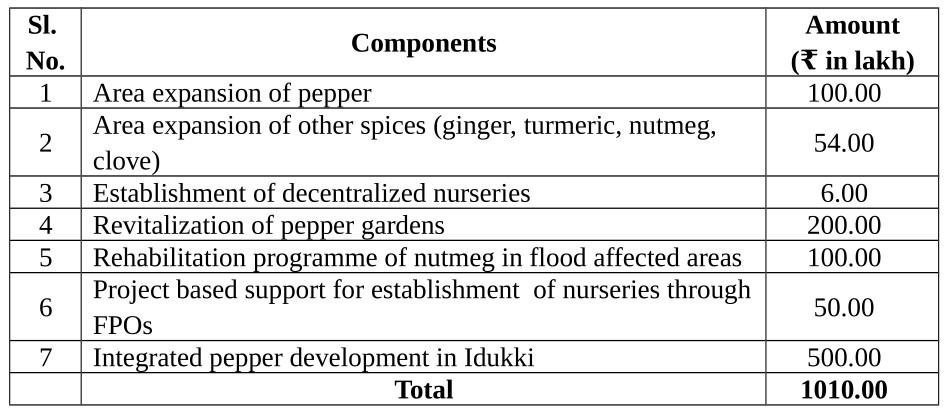 | Sl. No. | Components | Amount (₹ in lakh) |
|---|---|---|
| 1 | Area expansion of pepper | 100.00 |
| 2 | Area expansion of other spices (ginger, turmeric, nutmeg, clove) | 54.00 |
| 3 | Establishment of decentralized nurseries | 6.00 |
| 4 | Revitalization of pepper gardens | 200.00 |
| 5 | Rehabilitation programme of nutmeg in flood affected areas | 100.00 |
| 6 | Project based support for establishment of nurseries through FPOs | 50.00 |
| 7 | Integrated pepper development in Idukki | 500.00 |
| | **Total** | **1010.00** |